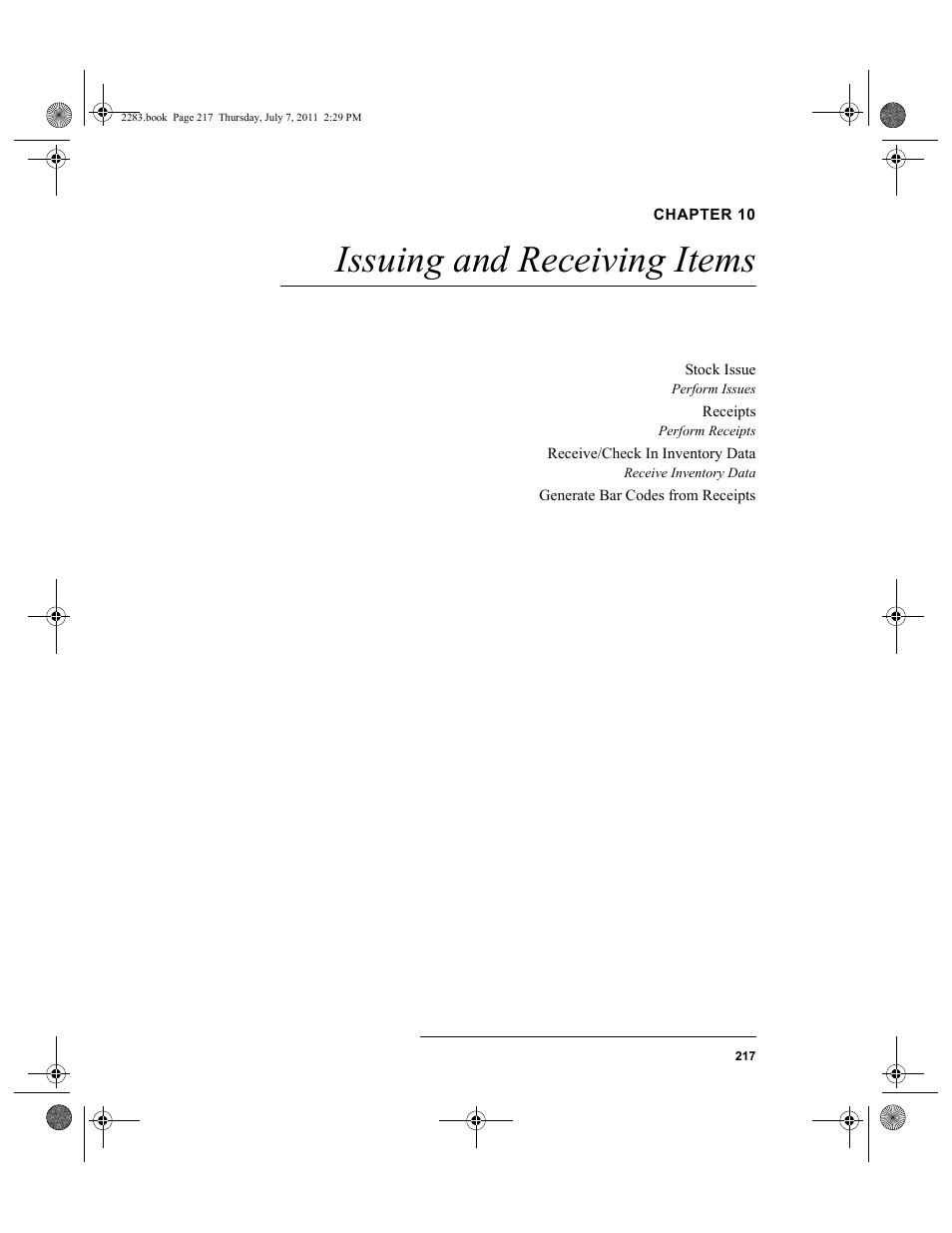 2283.book Page 217 Thursday, July 7, 2011 2:29 PM

CHAPTER 10

Issuing and Receiving Items

Stock Issue
Perform Issues
Receipts
Perform Receipts
Receive/Check In Inventory Data
Receive Inventory Data
Generate Bar Codes from Receipts

217